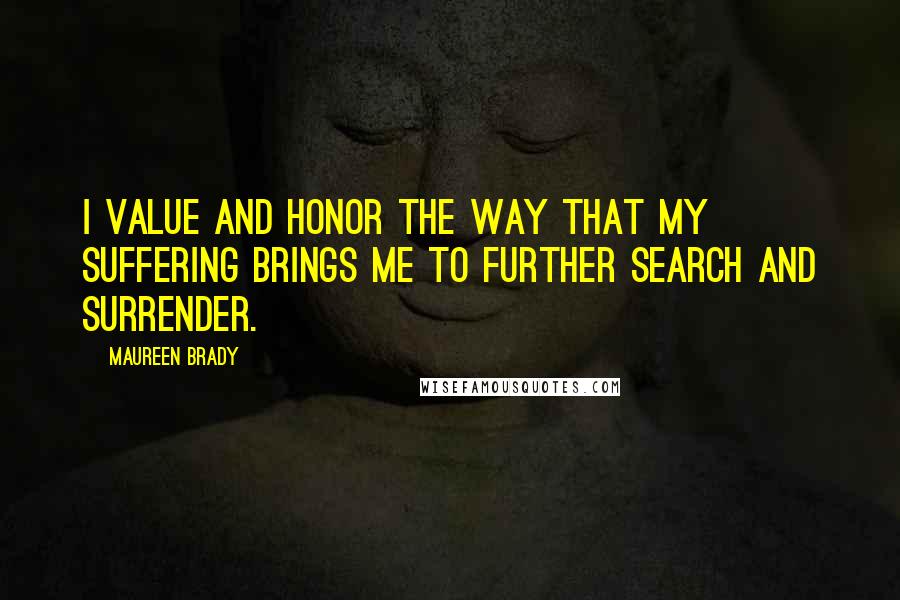 I VALUE AND HONOR THE WAY THAT MY SUFFERING BRINGS ME TO FURTHER SEARCH AND SURRENDER.

MAUREEN BRADY

WISEFAMOUSQUOTES.COM